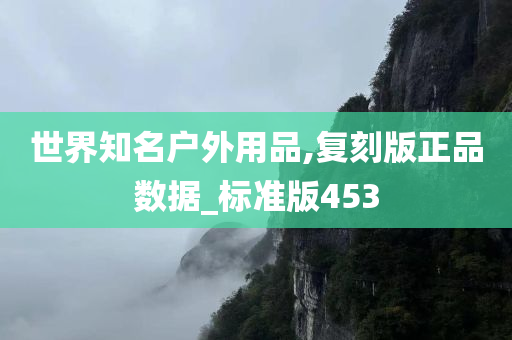 世界知名户外用品,复刻版正品数据_标准版453